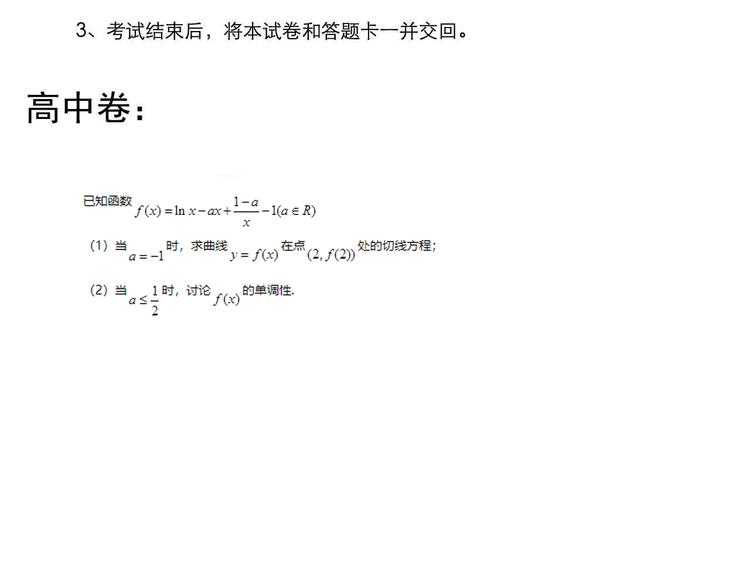 3、考试结束后，将本试卷和答题卡一并交回。

高中卷：

已知函数$f(x)=\ln x-ax+\frac{1-a}{x}-1(a\in R)$

（1）当$a=-1$时，求曲线$y=f(x)$在点$(2,f(2))$处的切线方程；

（2）当$a\leq\frac{1}{2}$时，讨论$f(x)$的单调性.